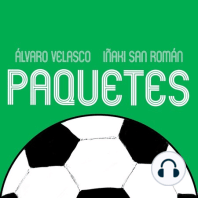 ÁLVARO VELASCO IÑAKI SAN ROMÁN
PAQUETES